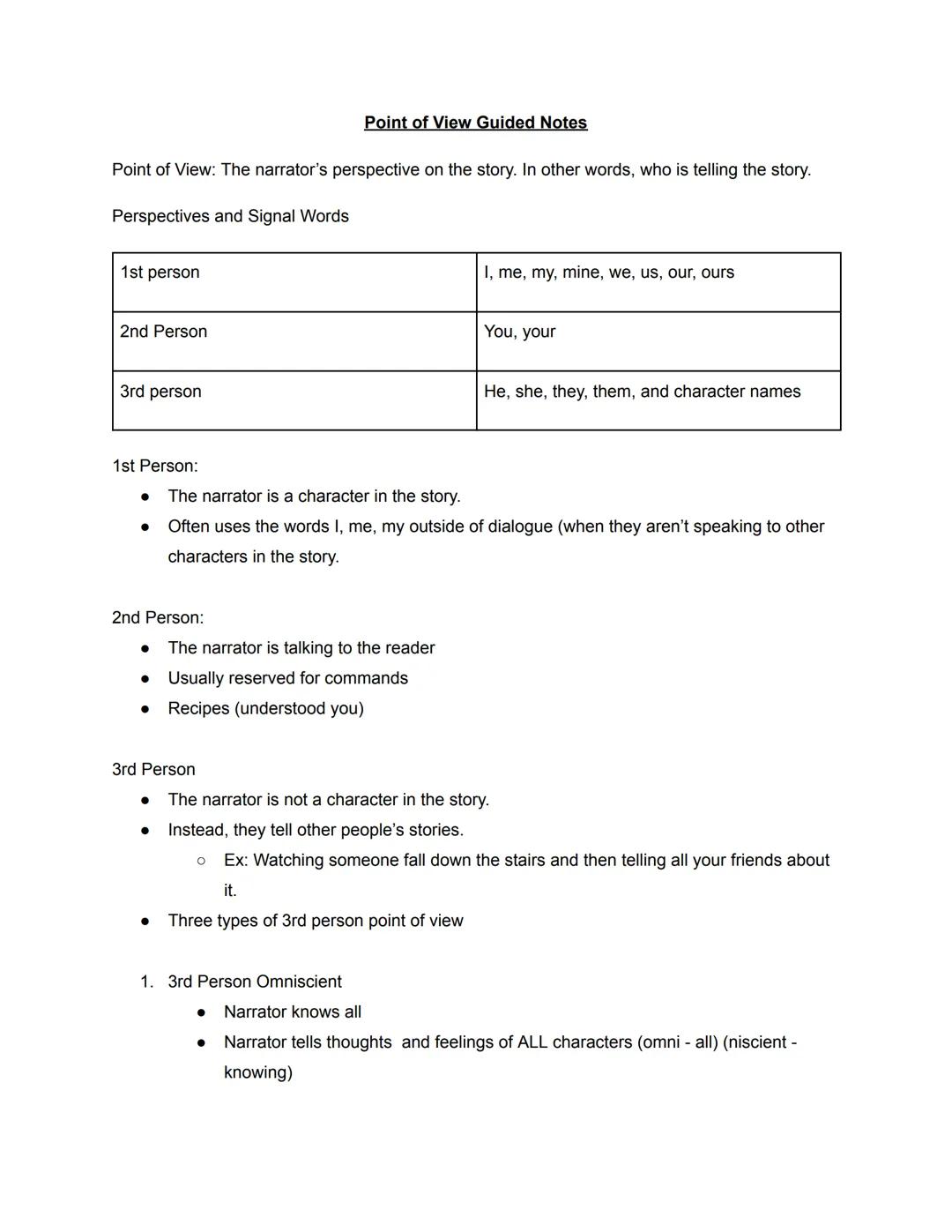 Point of View Guided Notes

Point of View: The narrator's perspective on the story. In other words, who is telling the story.

Perspectives and Signal Words

| 1st person | I, me, my, mine, we, us, our, ours |
|---|---|
| 2nd Person | You, your |
| 3rd person | He, she, they, them, and character names |

1st Person:
- The narrator is a character in the story.
- Often uses the words I, me, my outside of dialogue (when they aren't speaking to other characters in the story.

2nd Person:
- The narrator is talking to the reader
- Usually reserved for commands
- Recipes (understood you)

3rd Person
- The narrator is not a character in the story.
- Instead, they tell other people's stories.
  - Ex: Watching someone fall down the stairs and then telling all your friends about it.
- Three types of 3rd person point of view

1. 3rd Person Omniscient
   - Narrator knows all
   - Narrator tells thoughts and feelings of ALL characters (omni - all) (niscient - knowing)